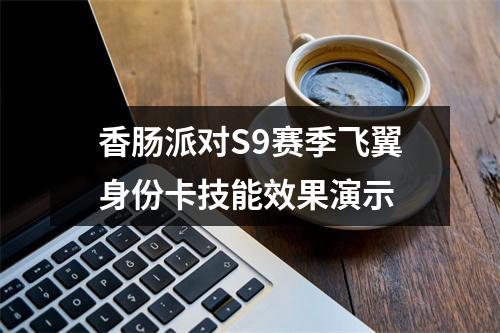 香肠派对S9赛季飞翼身份卡技能效果演示